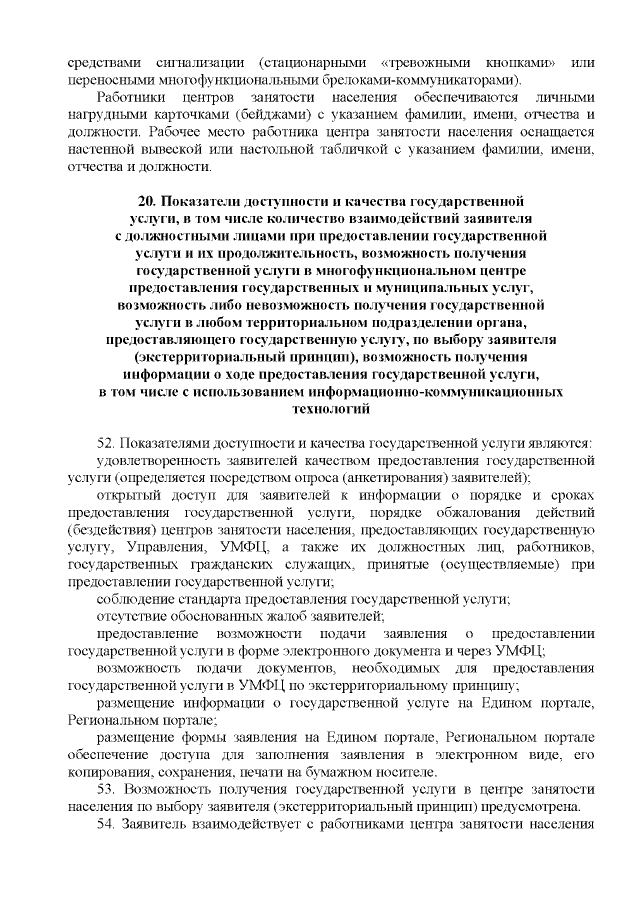 средствами сигнализации (стационарными «тревожными кнопками» или переносными многофункциональными брелоками-коммуникаторами).

Работники центров занятости населения обеспечиваются личными нагрудными карточками (бейджами) с указанием фамилии, имени, отчества и должности. Рабочее место работника центра занятости населения оснащается настенной вывеской или настольной табличкой с указанием фамилии, имени, отчества и должности.

20. Показатели доступности и качества государственной услуги, в том числе количество взаимодействий заявителя с должностными лицами при предоставлении государственной услуги и их продолжительность, возможность получения государственной услуги в многофункциональном центре предоставления государственных и муниципальных услуг, возможность либо невозможность получения государственной услуги в любом территориальном подразделении органа, предоставляющего государственную услугу, по выбору заявителя (экстерриториальный принцип), возможность получения информации о ходе предоставления государственной услуги, в том числе с использованием информационно-коммуникационных технологий

52. Показателями доступности и качества государственной услуги являются:

удовлетворенность заявителей качеством предоставления государственной услуги (определяется посредством опроса (анкетирования) заявителей);

открытый доступ для заявителей к информации о порядке и сроках предоставления государственной услуги, порядке обжалования действий (бездействия) центров занятости населения, предоставляющих государственную услугу, Управления, УМФЦ, а также их должностных лиц, работников, государственных гражданских служащих, принятые (осуществляемые) при предоставлении государственной услуги;

соблюдение стандарта предоставления государственной услуги;

отсутствие обоснованных жалоб заявителей;

предоставление возможности подачи заявления о предоставлении государственной услуги в форме электронного документа и через УМФЦ;

возможность подачи документов, необходимых для предоставления государственной услуги в УМФЦ по экстерриториальному принципу;

размещение информации о государственной услуге на Едином портале, Региональном портале;

размещение формы заявления на Едином портале, Региональном портале обеспечение доступа для заполнения заявления в электронном виде, его копирования, сохранения, печати на бумажном носителе.

53. Возможность получения государственной услуги в центре занятости населения по выбору заявителя (экстерриториальный принцип) предусмотрена.

54. Заявитель взаимодействует с работниками центра занятости населения